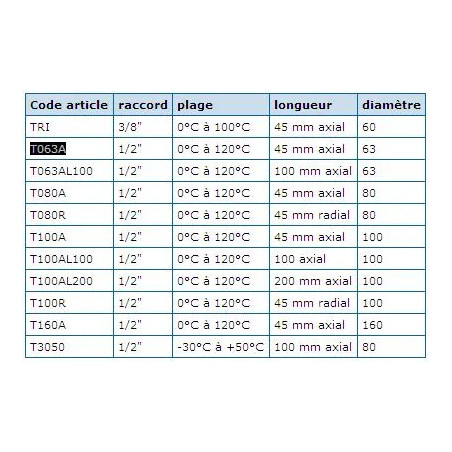 | Code article | raccord | plage | longueur | diamètre |
|---|---|---|---|---|
| TRI | 3/8" | 0°C à 100°C | 45 mm axial | 60 |
| T063A | 1/2" | 0°C à 120°C | 45 mm axial | 63 |
| T063AL100 | 1/2" | 0°C à 120°C | 100 mm axial | 63 |
| T080A | 1/2" | 0°C à 120°C | 45 mm axial | 80 |
| T080R | 1/2" | 0°C à 120°C | 45 mm radial | 80 |
| T100A | 1/2" | 0°C à 120°C | 45 mm axial | 100 |
| T100AL100 | 1/2" | 0°C à 120°C | 100 axial | 100 |
| T100AL200 | 1/2" | 0°C à 120°C | 200 mm axial | 100 |
| T100R | 1/2" | 0°C à 120°C | 45 mm radial | 100 |
| T160A | 1/2" | 0°C à 120°C | 45 mm axial | 160 |
| T3050 | 1/2" | -30°C à +50°C | 100 mm axial | 80 |